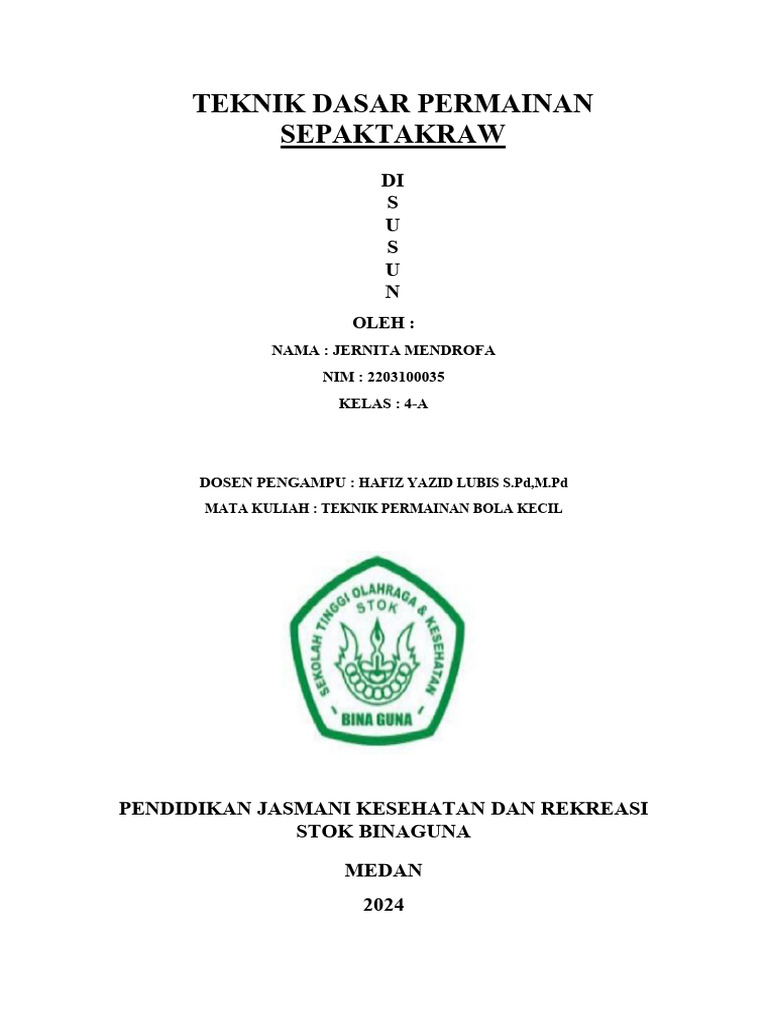 TEKNIK DASAR PERMAINAN
SEPAKTAKRAW

DI
S
U
S
U
N

OLEH :

NAMA : JERNITA MENDROFA
NIM : 2203100035
KELAS : 4-A

DOSEN PENGAMPU : HAFIZ YAZID LUBIS S.Pd,M.Pd
MATA KULIAH : TEKNIK PERMAINAN BOLA KECIL

SEKOLAH TINGGI OLAHRAGA & KESEHATAN
STOK
BINA GUNA

PENDIDIKAN JASMANI KESEHATAN DAN REKREASI
STOK BINAGUNA

MEDAN

2024